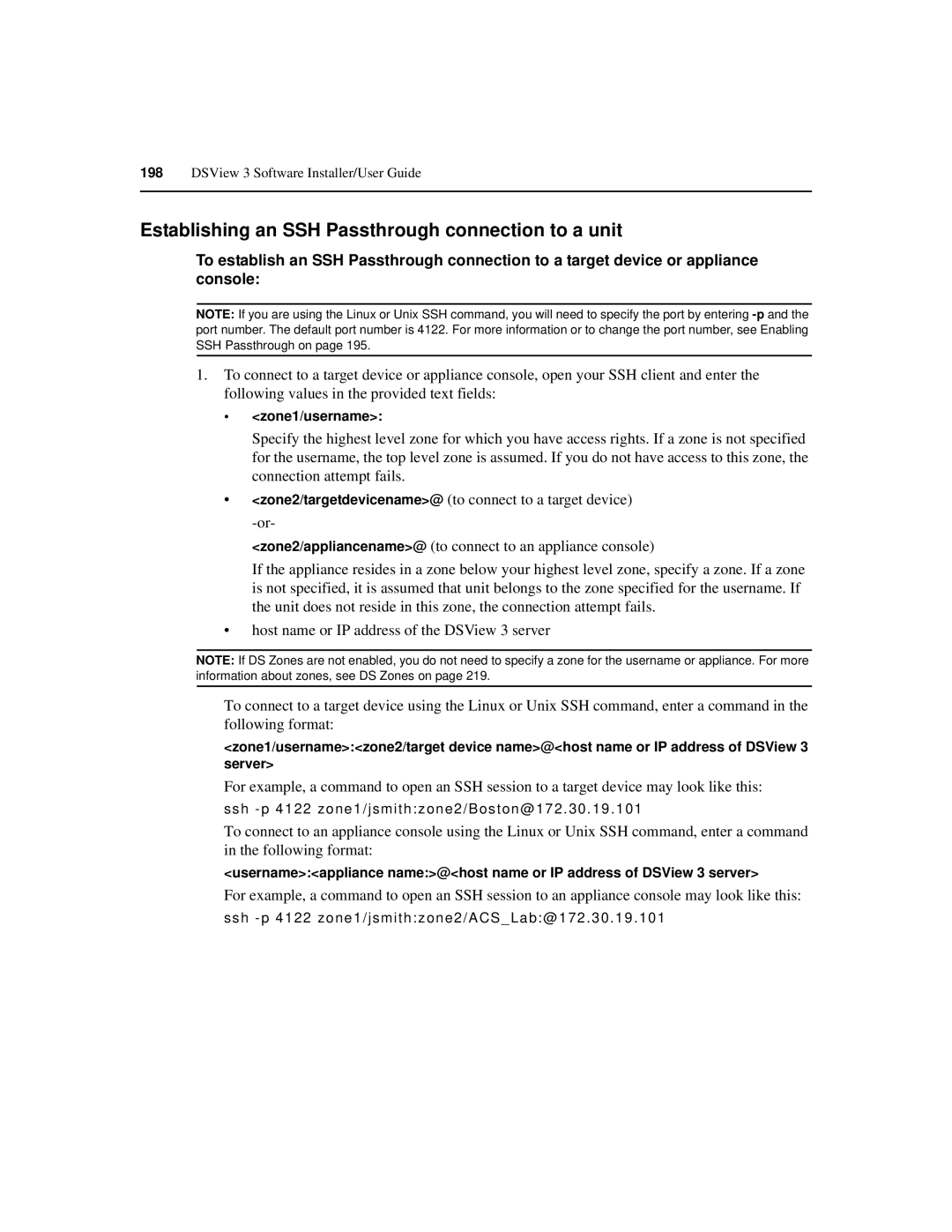 198 DSView 3 Software Installer/User Guide

Establishing an SSH Passthrough connection to a unit

To establish an SSH Passthrough connection to a target device or appliance console:

NOTE: If you are using the Linux or Unix SSH command, you will need to specify the port by entering -p and the port number. The default port number is 4122. For more information or to change the port number, see Enabling SSH Passthrough on page 195.

1. To connect to a target device or appliance console, open your SSH client and enter the following values in the provided text fields:

• <zone1/username>:

Specify the highest level zone for which you have access rights. If a zone is not specified for the username, the top level zone is assumed. If you do not have access to this zone, the connection attempt fails.

• <zone2/targetdevicename>@ (to connect to a target device)

-or-

<zone2/appliancename>@ (to connect to an appliance console)

If the appliance resides in a zone below your highest level zone, specify a zone. If a zone is not specified, it is assumed that unit belongs to the zone specified for the username. If the unit does not reside in this zone, the connection attempt fails.

• host name or IP address of the DSView 3 server

NOTE: If DS Zones are not enabled, you do not need to specify a zone for the username or appliance. For more information about zones, see DS Zones on page 219.

To connect to a target device using the Linux or Unix SSH command, enter a command in the following format:

<zone1/username>:<zone2/target device name>@<host name or IP address of DSView 3 server>

For example, a command to open an SSH session to a target device may look like this:

ssh -p 4122 zone1/jsmith:zone2/Boston@172.30.19.101

To connect to an appliance console using the Linux or Unix SSH command, enter a command in the following format:

<username>:<appliance name:>@<host name or IP address of DSView 3 server>

For example, a command to open an SSH session to an appliance console may look like this:

ssh -p 4122 zone1/jsmith:zone2/ACS_Lab:@172.30.19.101